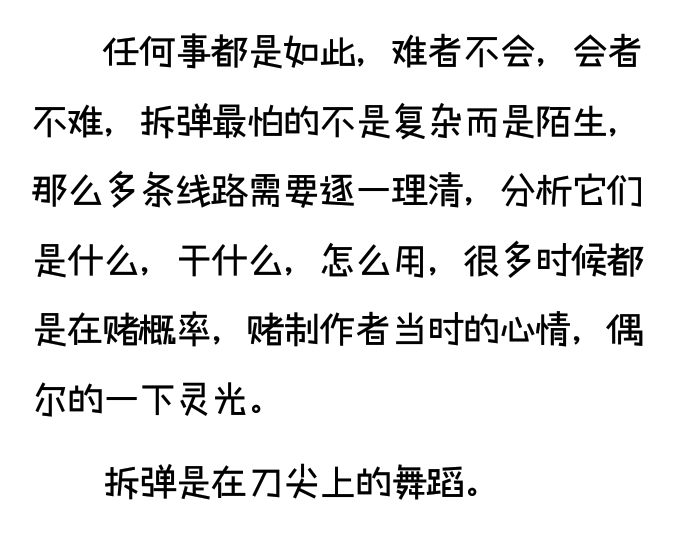 任何事都是如此，难者不会，会者不难，拆弹最怕的不是复杂而是陌生，那么多条线路需要逐一理清，分析它们是什么，干什么，怎么用，很多时候都是在赌概率，赌制作者当时的心情，偶尔的一下灵光。

拆弹是在刀尖上的舞蹈。